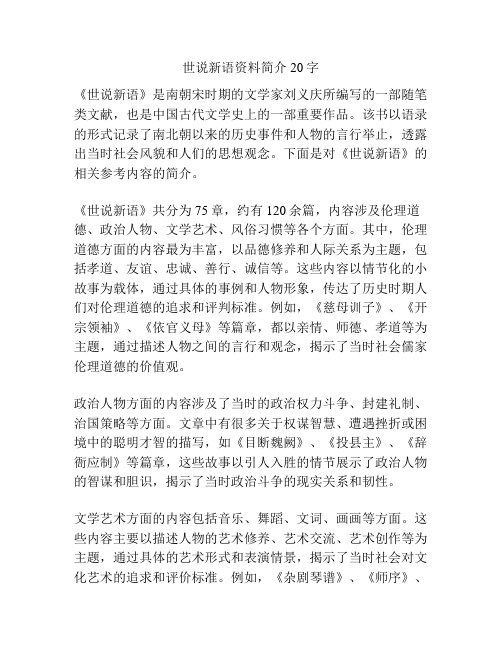 世说新语资料简介 20 字

《世说新语》是南朝宋时期的文学家刘义庆所编写的一部随笔类文献，也是中国古代文学史上的一部重要作品。该书以语录的形式记录了南北朝以来的历史事件和人物的言行举止，透露出当时社会风貌和人们的思想观念。下面是对《世说新语》的相关参考内容的简介。

《世说新语》共分为 75 章，约有 120 余篇，内容涉及伦理道德、政治人物、文学艺术、风俗习惯等各个方面。其中，伦理道德方面的内容最为丰富，以品德修养和人际关系为主题，包括孝道、友谊、忠诚、善行、诚信等。这些内容以情节化的小故事为载体，通过具体的事例和人物形象，传达了历史时期人们对伦理道德的追求和评判标准。例如，《慈母训子》、《开宗领袖》、《依官义母》等篇章，都以亲情、师德、孝道等为主题，通过描述人物之间的言行和观念，揭示了当时社会儒家伦理道德的价值观。

政治人物方面的内容涉及了当时的政治权力斗争、封建礼制、治国策略等方面。文章中有很多关于权谋智慧、遭遇挫折或困境中的聪明才智的描写，如《目断魏阙》、《投县主》、《辞衙应制》等篇章，这些故事以引人入胜的情节展示了政治人物的智谋和胆识，揭示了当时政治斗争的现实关系和韧性。

文学艺术方面的内容包括音乐、舞蹈、文词、画画等方面。这些内容主要以描述人物的艺术修养、艺术交流、艺术创作等为主题，通过具体的艺术形式和表演情景，揭示了当时社会对文化艺术的追求和评价标准。例如，《杂剧琴谱》、《师序》、